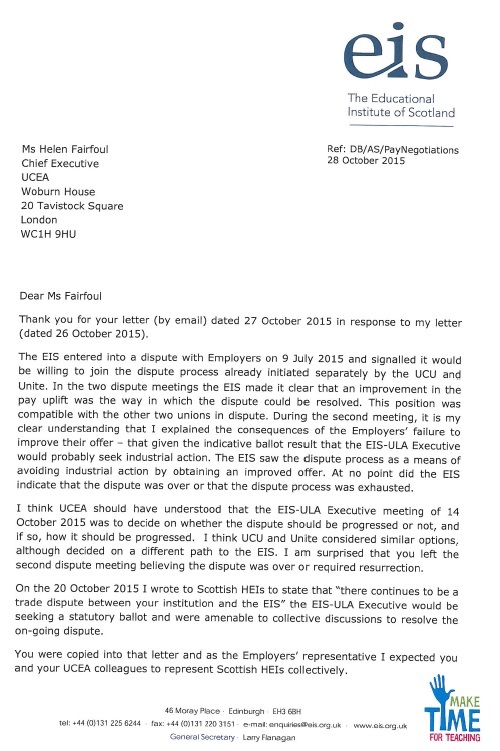 eis

The Educational Institute of Scotland

Ms Helen Fairfoul
Chief Executive
UCEA
Woburn House
20 Tavistock Square
London
WC1H 9HU

Ref: DB/AS/PayNegotiations
28 October 2015

Dear Ms Fairfoul

Thank you for your letter (by email) dated 27 October 2015 in response to my letter (dated 26 October 2015).

The EIS entered into a dispute with Employers on 9 July 2015 and signalled it would be willing to join the dispute process already initiated separately by the UCU and Unite. In the two dispute meetings the EIS made it clear that an improvement in the pay uplift was the way in which the dispute could be resolved. This position was compatible with the other two unions in dispute. During the second meeting, it is my clear understanding that I explained the consequences of the Employers' failure to improve their offer – that given the indicative ballot result that the EIS-ULA Executive would probably seek industrial action. The EIS saw the dispute process as a means of avoiding industrial action by obtaining an improved offer. At no point did the EIS indicate that the dispute was over or that the dispute process was exhausted.

I think UCEA should have understood that the EIS-ULA Executive meeting of 14 October 2015 was to decide on whether the dispute should be progressed or not, and if so, how it should be progressed. I think UCU and Unite considered similar options, although decided on a different path to the EIS. I am surprised that you left the second dispute meeting believing the dispute was over or required resurrection.

On the 20 October 2015 I wrote to Scottish HEIs to state that "there continues to be a trade dispute between your institution and the EIS" the EIS-ULA Executive would be seeking a statutory ballot and were amenable to collective discussions to resolve the on-going dispute.

You were copied into that letter and as the Employers' representative I expected you and your UCEA colleagues to represent Scottish HEIs collectively.

46 Moray Place · Edinburgh · EH3 6BH
tel: +44 (0)131 225 6244 · fax: +44 (0)131 220 3151 · e-mail: enquiries@eis.org.uk · www.eis.org.uk
General Secretary · Larry Flanagan

MAKE TIME FOR TEACHING